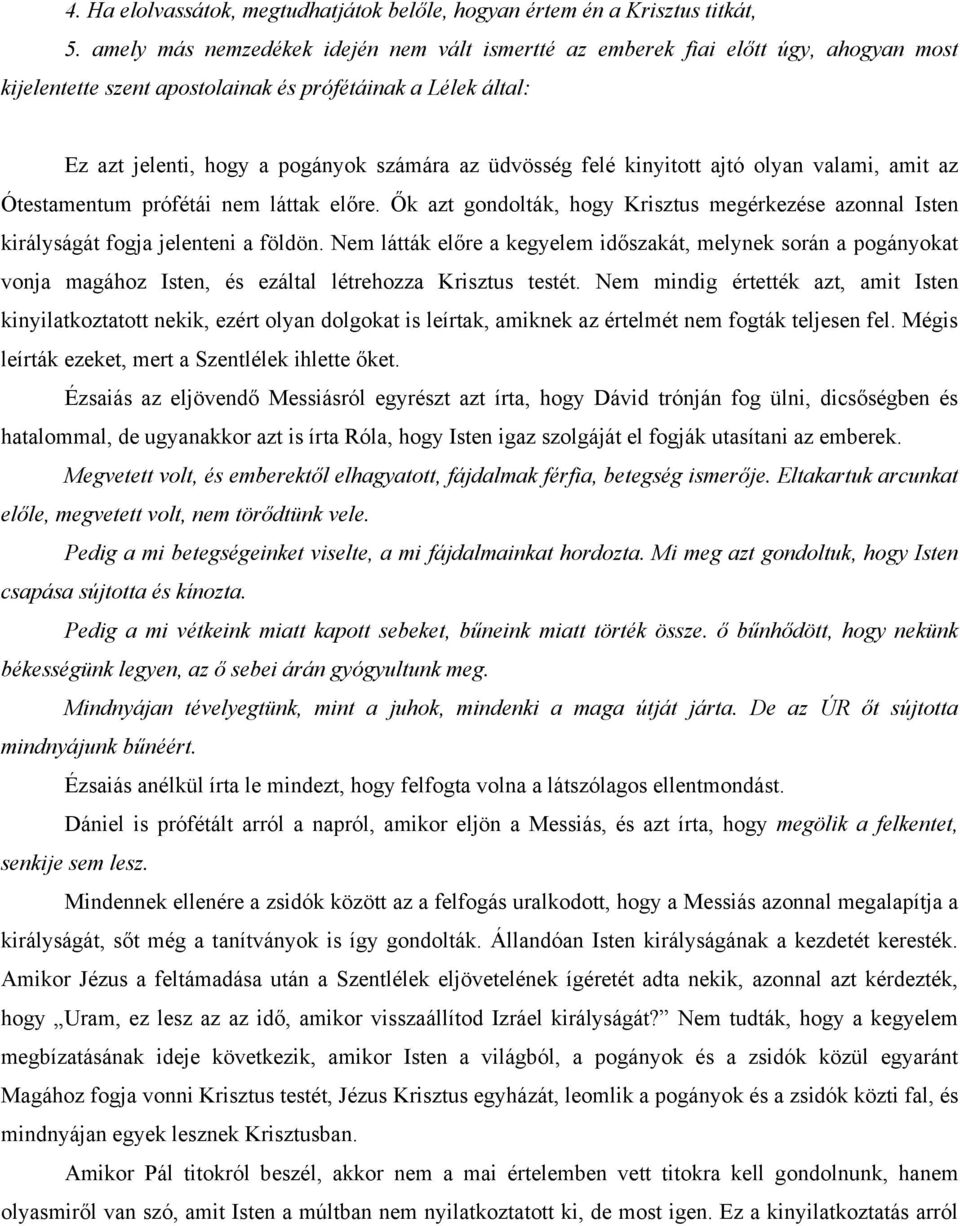 4. Ha elolvassátok, megtudhatjátok belőle, hogyan értem én a Krisztus titkát,

5. amely más nemzedékek idején nem vált ismertté az emberek fiai előtt úgy, ahogyan most kijelentette szent apostolainak és prófétáinak a Lélek által:

Ez azt jelenti, hogy a pogányok számára az üdvösség felé kinyitott ajtó olyan valami, amit az Ótestamentum prófétái nem láttak előre. Ők azt gondolták, hogy Krisztus megérkezése azonnal Isten királyságát fogja jelenteni a földön. Nem látták előre a kegyelem időszakát, melynek során a pogányokat vonja magához Isten, és ezáltal létrehozza Krisztus testét. Nem mindig értették azt, amit Isten kinyilatkoztatott nekik, ezért olyan dolgokat is leírtak, amiknek az értelmét nem fogták teljesen fel. Mégis leírták ezeket, mert a Szentlélek ihlette őket.

Ézsaiás az eljövendő Messiásról egyrészt azt írta, hogy Dávid trónján fog ülni, dicsőségben és hatalommal, de ugyanakkor azt is írta Róla, hogy Isten igaz szolgáját el fogják utasítani az emberek.

Megvetett volt, és emberektől elhagyatott, fájdalmak férfia, betegség ismerője. Eltakartuk arcunkat előle, megvetett volt, nem törődtünk vele.

Pedig a mi betegségeinket viselte, a mi fájdalmainkat hordozta. Mi meg azt gondoltuk, hogy Isten csapása sújtotta és kínozta.

Pedig a mi vétkeink miatt kapott sebeket, bűneink miatt törték össze. ő bűnhődött, hogy nekünk békességünk legyen, az ő sebei árán gyógyultunk meg.

Mindnyájan tévelyegtünk, mint a juhok, mindenki a maga útját járta. De az ÚR őt sújtotta mindnyájunk bűnéért.

Ézsaiás anélkül írta le mindezt, hogy felfogta volna a látszólagos ellentmondást.

Dániel is prófétált arról a napról, amikor eljön a Messiás, és azt írta, hogy megölik a felkentet, senkije sem lesz.

Mindennek ellenére a zsidók között az a felfogás uralkodott, hogy a Messiás azonnal megalapítja a királyságát, sőt még a tanítványok is így gondolták. Állandóan Isten királyságának a kezdetét keresték. Amikor Jézus a feltámadása után a Szentlélek eljövetelének ígéretét adta nekik, azonnal azt kérdezték, hogy „Uram, ez lesz az az idő, amikor visszaállítod Izráel királyságát?” Nem tudták, hogy a kegyelem megbízatásának ideje következik, amikor Isten a világból, a pogányok és a zsidók közül egyaránt Magához fogja vonni Krisztus testét, Jézus Krisztus egyházát, leomlik a pogányok és a zsidók közti fal, és mindnyájan egyek lesznek Krisztusban.

Amikor Pál titokról beszél, akkor nem a mai értelemben vett titokra kell gondolnunk, hanem olyasmiről van szó, amit Isten a múltban nem nyilatkoztatott ki, de most igen. Ez a kinyilatkoztatás arról